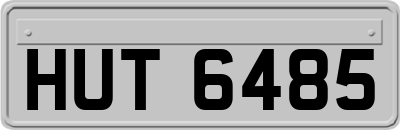 HUT 6485